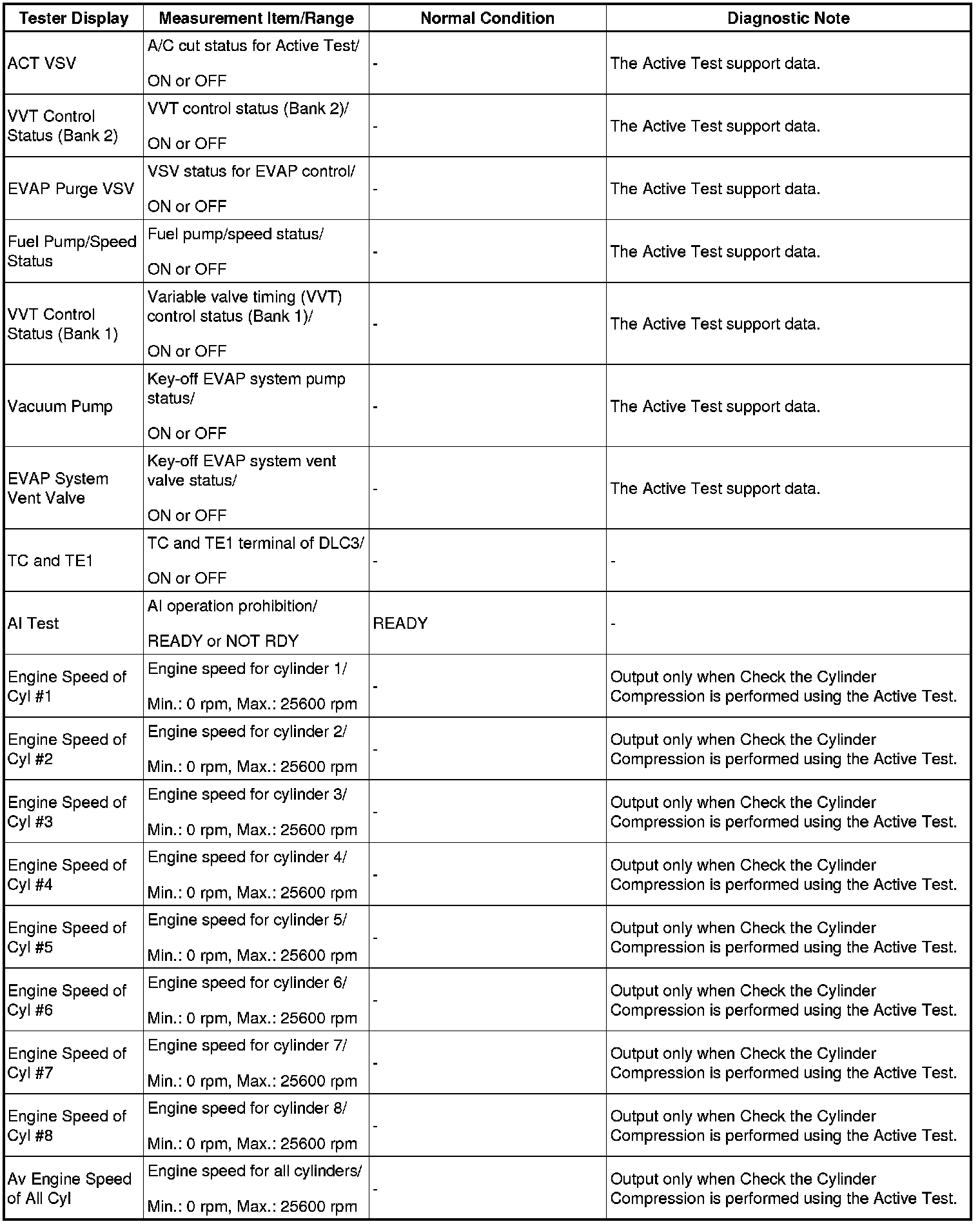 | Tester Display | Measurement Item/Range | Normal Condition | Diagnostic Note |
|---|---|---|---|
| ACT VSV | A/C cut status for Active Test/ ON or OFF | - | The Active Test support data. |
| VVT Control Status (Bank 2) | VVT control status (Bank 2)/ ON or OFF | - | The Active Test support data. |
| EVAP Purge VSV | VSV status for EVAP control/ ON or OFF | - | The Active Test support data. |
| Fuel Pump/Speed Status | Fuel pump/speed status/ ON or OFF | - | The Active Test support data. |
| VVT Control Status (Bank 1) | Variable valve timing (VVT) control status (Bank 1)/ ON or OFF | - | The Active Test support data. |
| Vacuum Pump | Key-off EVAP system pump status/ ON or OFF | - | The Active Test support data. |
| EVAP System Vent Valve | Key-off EVAP system vent valve status/ ON or OFF | - | The Active Test support data. |
| TC and TE1 | TC and TE1 terminal of DLC3/ ON or OFF | - | - |
| AI Test | AI operation prohibition/ READY or NOT RDY | READY | - |
| Engine Speed of Cyl #1 | Engine speed for cylinder 1/ Min.: 0 rpm, Max.: 25600 rpm | - | Output only when Check the Cylinder Compression is performed using the Active Test. |
| Engine Speed of Cyl #2 | Engine speed for cylinder 2/ Min.: 0 rpm, Max.: 25600 rpm | - | Output only when Check the Cylinder Compression is performed using the Active Test. |
| Engine Speed of Cyl #3 | Engine speed for cylinder 3/ Min.: 0 rpm, Max.: 25600 rpm | - | Output only when Check the Cylinder Compression is performed using the Active Test. |
| Engine Speed of Cyl #4 | Engine speed for cylinder 4/ Min.: 0 rpm, Max.: 25600 rpm | - | Output only when Check the Cylinder Compression is performed using the Active Test. |
| Engine Speed of Cyl #5 | Engine speed for cylinder 5/ Min.: 0 rpm, Max.: 25600 rpm | - | Output only when Check the Cylinder Compression is performed using the Active Test. |
| Engine Speed of Cyl #6 | Engine speed for cylinder 6/ Min.: 0 rpm, Max.: 25600 rpm | - | Output only when Check the Cylinder Compression is performed using the Active Test. |
| Engine Speed of Cyl #7 | Engine speed for cylinder 7/ Min.: 0 rpm, Max.: 25600 rpm | - | Output only when Check the Cylinder Compression is performed using the Active Test. |
| Engine Speed of Cyl #8 | Engine speed for cylinder 8/ Min.: 0 rpm, Max.: 25600 rpm | - | Output only when Check the Cylinder Compression is performed using the Active Test. |
| Av Engine Speed of All Cyl | Engine speed for all cylinders/ Min.: 0 rpm, Max.: 25600 rpm | - | Output only when Check the Cylinder Compression is performed using the Active Test. |